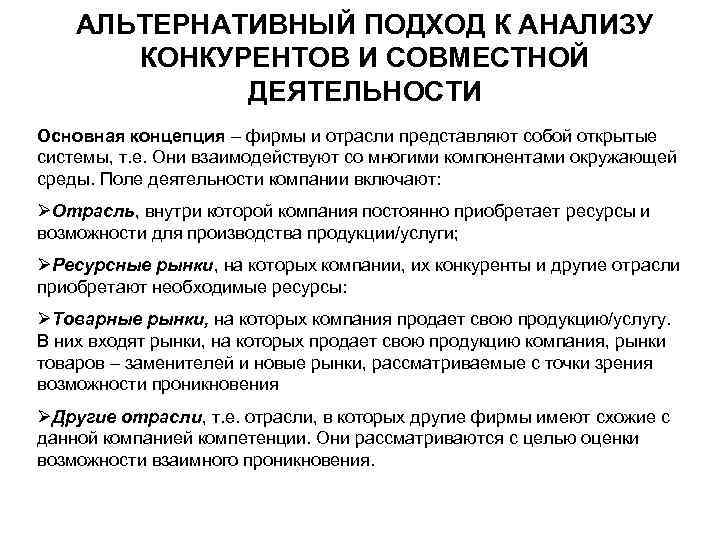 АЛЬТЕРНАТИВНЫЙ ПОДХОД К АНАЛИЗУ КОНКУРЕНТОВ И СОВМЕСТНОЙ ДЕЯТЕЛЬНОСТИ

Основная концепция – фирмы и отрасли представляют собой открытые системы, т.е. Они взаимодействуют со многими компонентами окружающей среды. Поле деятельности компании включают:

➢Отрасль, внутри которой компания постоянно приобретает ресурсы и возможности для производства продукции/услуги;

➢Ресурсные рынки, на которых компании, их конкуренты и другие отрасли приобретают необходимые ресурсы:

➢Товарные рынки, на которых компания продает свою продукцию/услугу. В них входят рынки, на которых продает свою продукцию компания, рынки товаров – заменителей и новые рынки, рассматриваемые с точки зрения возможности проникновения

➢Другие отрасли, т.е. отрасли, в которых другие фирмы имеют схожие с данной компанией компетенции. Они рассматриваются с целью оценки возможности взаимного проникновения.